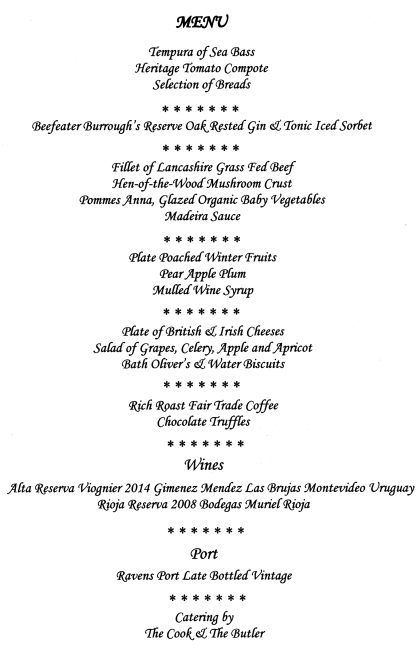 MENU

Tempura of Sea Bass
Heritage Tomato Compote
Selection of Breads

* * * * * * *

Beefeater Burrough's Reserve Oak Rested Gin & Tonic Iced Sorbet

* * * * * * *

Fillet of Lancashire Grass Fed Beef
Hen-of-the-Wood Mushroom Crust
Pommes Anna, Glazed Organic Baby Vegetables
Madeira Sauce

* * * * * * *

Plate Poached Winter Fruits
Pear Apple Plum
Mulled Wine Syrup

* * * * * * *

Plate of British & Irish Cheeses
Salad of Grapes, Celery, Apple and Apricot
Bath Oliver's & Water Biscuits

* * * * * * *

Rich Roast Fair Trade Coffee
Chocolate Truffles

* * * * * * *

Wines

Alta Reserva Viognier 2014 Gimenez Mendez Las Brujas Montevideo Uruguay
Rioja Reserva 2008 Bodegas Muriel Rioja

* * * * * * *

Port

Ravens Port Late Bottled Vintage

* * * * * * *

Catering by
The Cook & The Butler